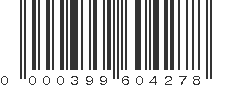 0 000399 604278